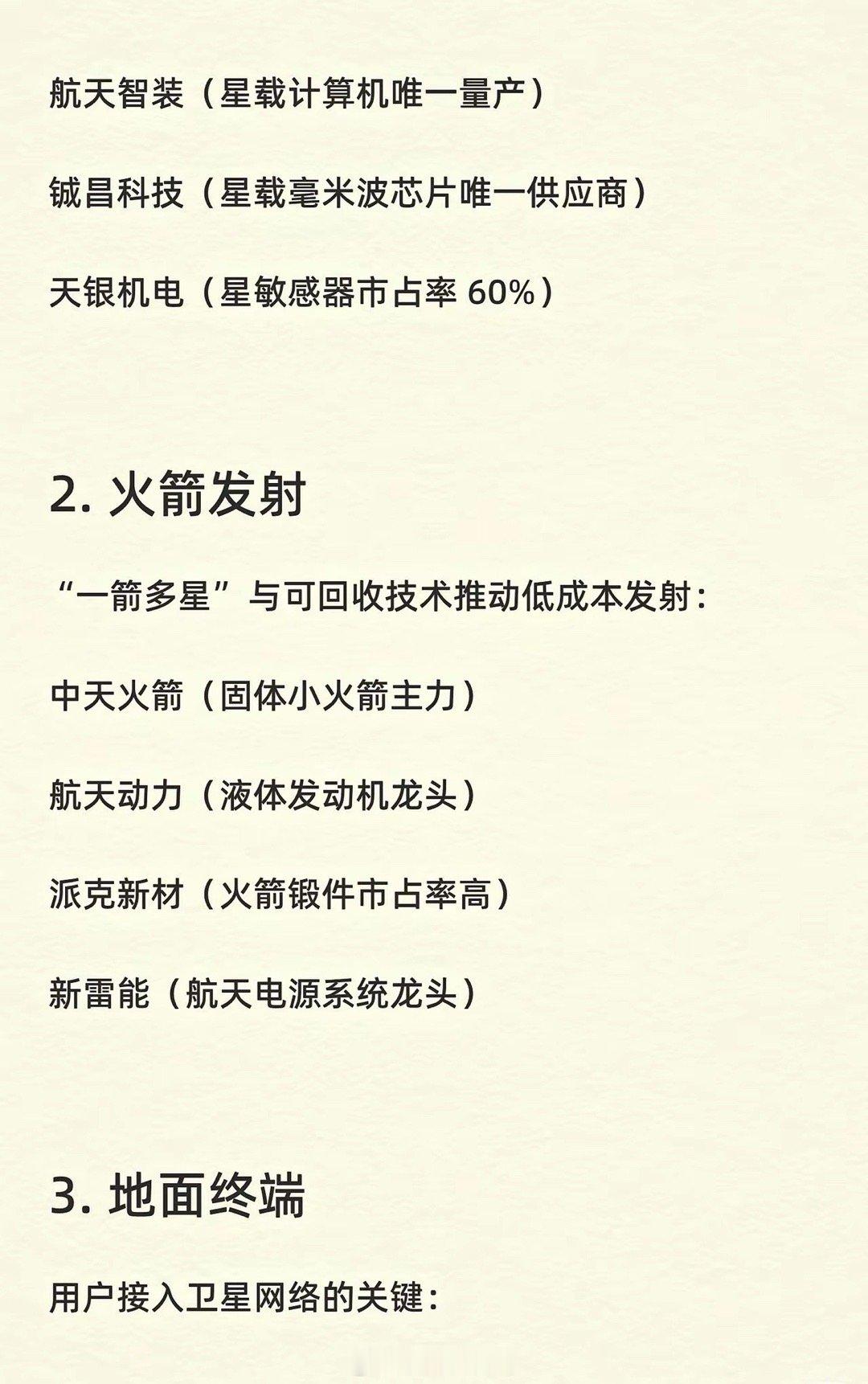 航天智装（星载计算机唯一量产）

铖昌科技（星载毫米波芯片唯一供应商）

天银机电（星敏感器市占率 60%）

2. 火箭发射

“一箭多星”与可回收技术推动低成本发射：

中天火箭（固体小火箭主力）

航天动力（液体发动机龙头）

派克新材（火箭锻件市占率高）

新雷能（航天电源系统龙头）

3. 地面终端

用户接入卫星网络的关键：